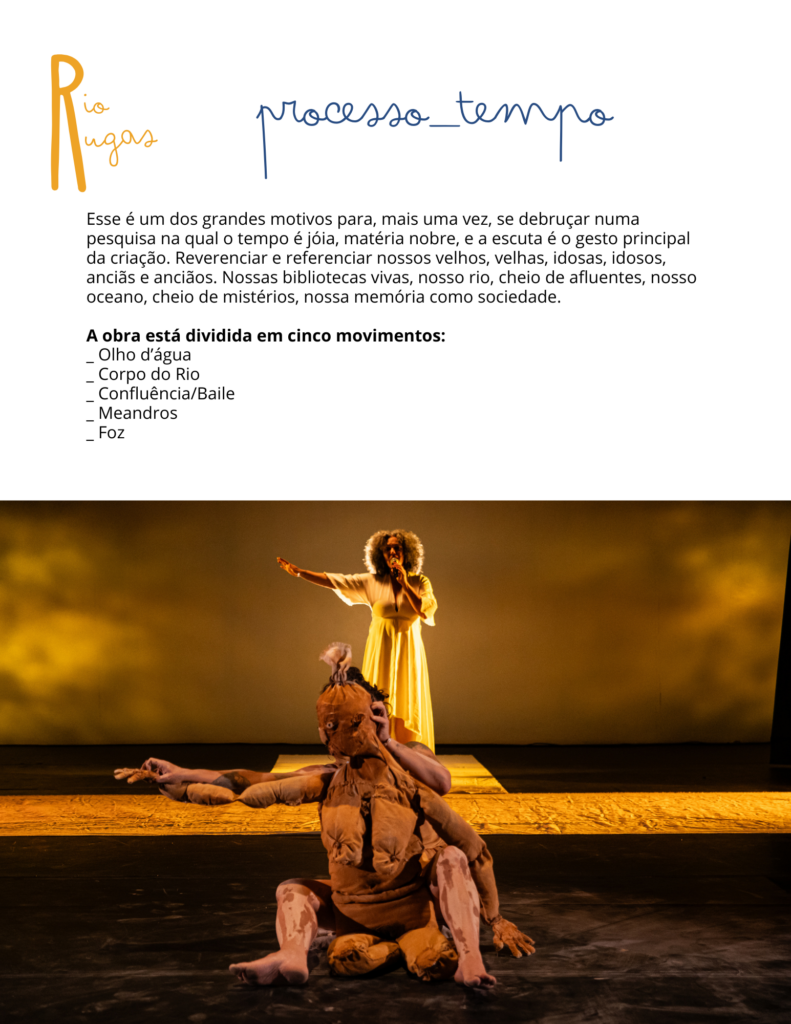 Rio
Rugas

processo_tempo

Esse é um dos grandes motivos para, mais uma vez, se debruçar numa pesquisa na qual o tempo é jóia, matéria nobre, e a escuta é o gesto principal da criação. Reverenciar e referenciar nossos velhos, velhas, idosas, idosos, anciãs e anciãos. Nossas bibliotecas vivas, nosso rio, cheio de afluentes, nosso oceano, cheio de mistérios, nossa memória como sociedade.

A obra está dividida em cinco movimentos:
_ Olho d'água
_ Corpo do Rio
_ Confluência/Baile
_ Meandros
_ Foz